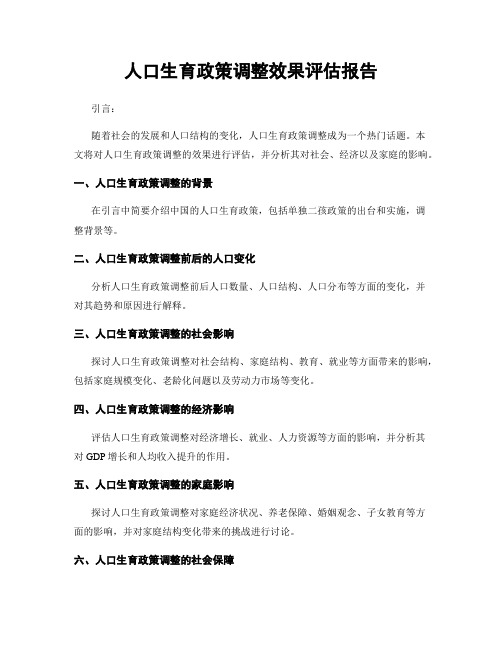 人口生育政策调整效果评估报告

引言：

随着社会的发展和人口结构的变化，人口生育政策调整成为一个热门话题。本文将对人口生育政策调整的效果进行评估，并分析其对社会、经济以及家庭的影响。

一、人口生育政策调整的背景

在引言中简要介绍中国的人口生育政策，包括单独二孩政策的出台和实施，调整背景等。

二、人口生育政策调整前后的人口变化

分析人口生育政策调整前后人口数量、人口结构、人口分布等方面的变化，并对其趋势和原因进行解释。

三、人口生育政策调整的社会影响

探讨人口生育政策调整对社会结构、家庭结构、教育、就业等方面带来的影响，包括家庭规模变化、老龄化问题以及劳动力市场等变化。

四、人口生育政策调整的经济影响

评估人口生育政策调整对经济增长、就业、人力资源等方面的影响，并分析其对 GDP 增长和人均收入提升的作用。

五、人口生育政策调整的家庭影响

探讨人口生育政策调整对家庭经济状况、养老保障、婚姻观念、子女教育等方面的影响，并对家庭结构变化带来的挑战进行讨论。

六、人口生育政策调整的社会保障